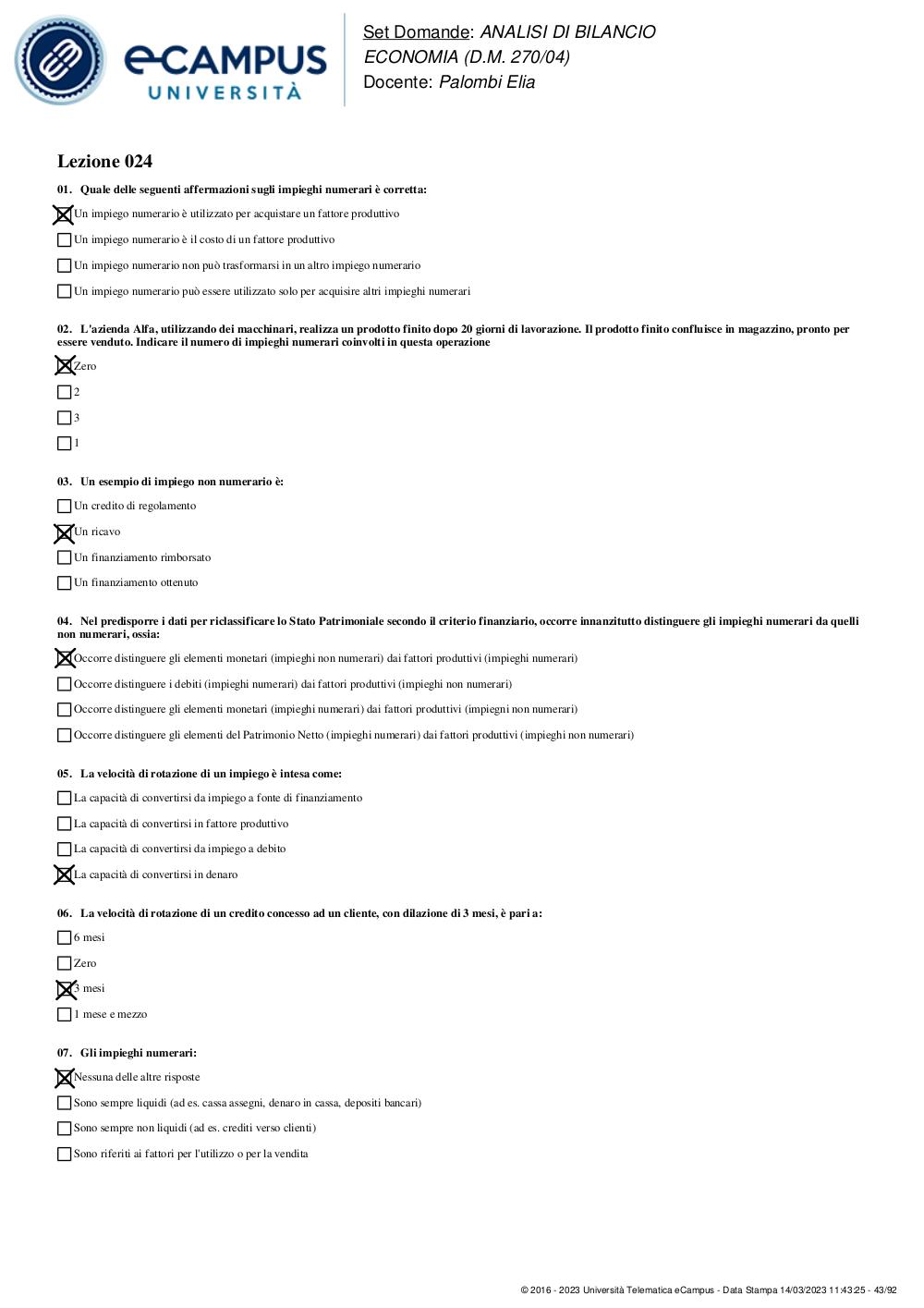 eCAMPUS UNIVERSITÀ

Set Domande: ANALISI DI BILANCIO
ECONOMIA (D.M. 270/04)
Docente: Palombi Elia

Lezione 024

01. Quale delle seguenti affermazioni sugli impieghi numerari è corretta:
☒ Un impiego numerario è utilizzato per acquistare un fattore produttivo
☐ Un impiego numerario è il costo di un fattore produttivo
☐ Un impiego numerario non può trasformarsi in un altro impiego numerario
☐ Un impiego numerario può essere utilizzato solo per acquisire altri impieghi numerari

02. L'azienda Alfa, utilizzando dei macchinari, realizza un prodotto finito dopo 20 giorni di lavorazione. Il prodotto finito confluisce in magazzino, pronto per essere venduto. Indicare il numero di impieghi numerari coinvolti in questa operazione
☒ Zero
☐ 2
☐ 3
☐ 1

03. Un esempio di impiego non numerario è:
☐ Un credito di regolamento
☒ Un ricavo
☐ Un finanziamento rimborsato
☐ Un finanziamento ottenuto

04. Nel predisporre i dati per riclassificare lo Stato Patrimoniale secondo il criterio finanziario, occorre innanzitutto distinguere gli impieghi numerari da quelli non numerari, ossia:
☒ Occorre distinguere gli elementi monetari (impieghi non numerari) dai fattori produttivi (impieghi numerari)
☐ Occorre distinguere i debiti (impieghi numerari) dai fattori produttivi (impieghi non numerari)
☐ Occorre distinguere gli elementi monetari (impieghi numerari) dai fattori produttivi (impiegni non numerari)
☐ Occorre distinguere gli elementi del Patrimonio Netto (impieghi numerari) dai fattori produttivi (impieghi non numerari)

05. La velocità di rotazione di un impiego è intesa come:
☐ La capacità di convertirsi da impiego a fonte di finanziamento
☐ La capacità di convertirsi in fattore produttivo
☐ La capacità di convertirsi da impiego a debito
☒ La capacità di convertirsi in denaro

06. La velocità di rotazione di un credito concesso ad un cliente, con dilazione di 3 mesi, è pari a:
☐ 6 mesi
☐ Zero
☒ 3 mesi
☐ 1 mese e mezzo

07. Gli impieghi numerari:
☒ Nessuna delle altre risposte
☐ Sono sempre liquidi (ad es. cassa assegni, denaro in cassa, depositi bancari)
☐ Sono sempre non liquidi (ad es. crediti verso clienti)
☐ Sono riferiti ai fattori per l'utilizzo o per la vendita

© 2016 - 2023 Università Telematica eCampus - Data Stampa 14/03/2023 11:43:25 - 43/92